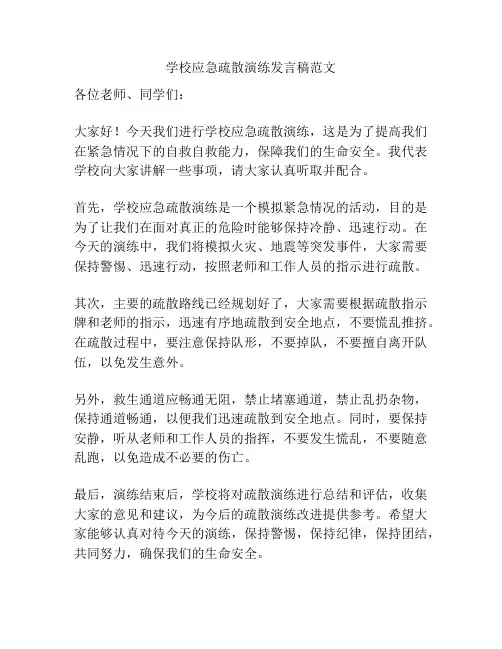 学校应急疏散演练发言稿范文

各位老师、同学们：

大家好！今天我们进行学校应急疏散演练，这是为了提高我们在紧急情况下的自救自救能力，保障我们的生命安全。我代表学校向大家讲解一些事项，请大家认真听取并配合。

首先，学校应急疏散演练是一个模拟紧急情况的活动，目的是为了让我们在面对真正的危险时能够保持冷静、迅速行动。在今天的演练中，我们将模拟火灾、地震等突发事件，大家需要保持警惕、迅速行动，按照老师和工作人员的指示进行疏散。

其次，主要的疏散路线已经规划好了，大家需要根据疏散指示牌和老师的指示，迅速有序地疏散到安全地点，不要慌乱推挤。在疏散过程中，要注意保持队形，不要掉队，不要擅自离开队伍，以免发生意外。

另外，救生通道应畅通无阻，禁止堵塞通道，禁止乱扔杂物，保持通道畅通，以便我们迅速疏散到安全地点。同时，要保持安静，听从老师和工作人员的指挥，不要发生慌乱，不要随意乱跑，以免造成不必要的伤亡。

最后，演练结束后，学校将对疏散演练进行总结和评估，收集大家的意见和建议，为今后的疏散演练改进提供参考。希望大家能够认真对待今天的演练，保持警惕，保持纪律，保持团结，共同努力，确保我们的生命安全。